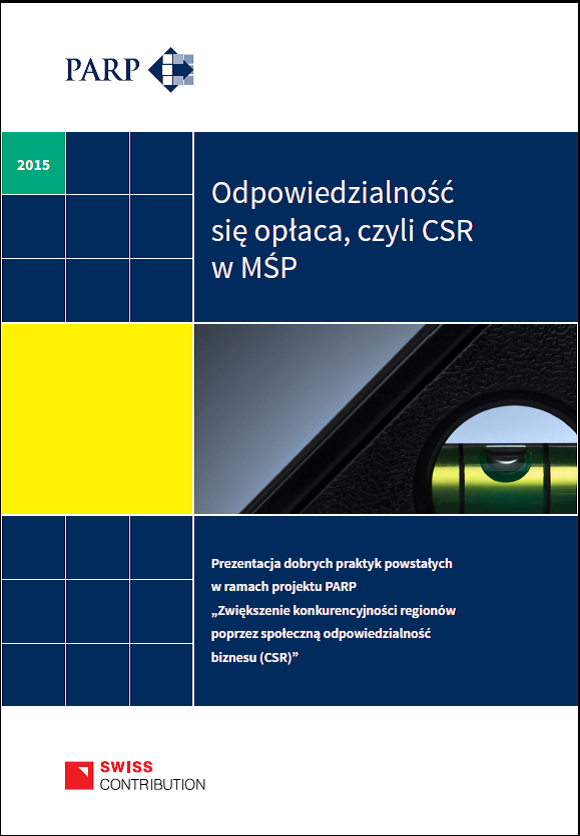 PARP

2015

Odpowiedzialność się opłaca, czyli CSR w MŚP

Prezentacja dobrych praktyk powstałych w ramach projektu PARP „Zwiększenie konkurencyjności regionów poprzez społeczną odpowiedzialność biznesu (CSR)”

SWISS CONTRIBUTION